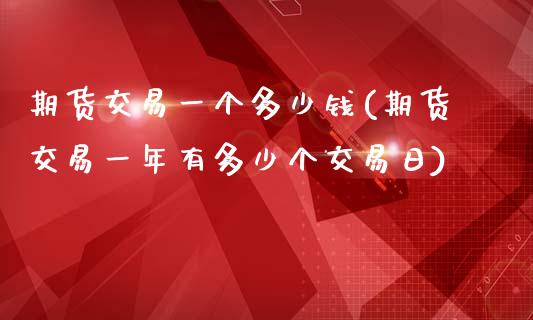 期货交易一个多少钱(期货交易一年有多少个交易日)